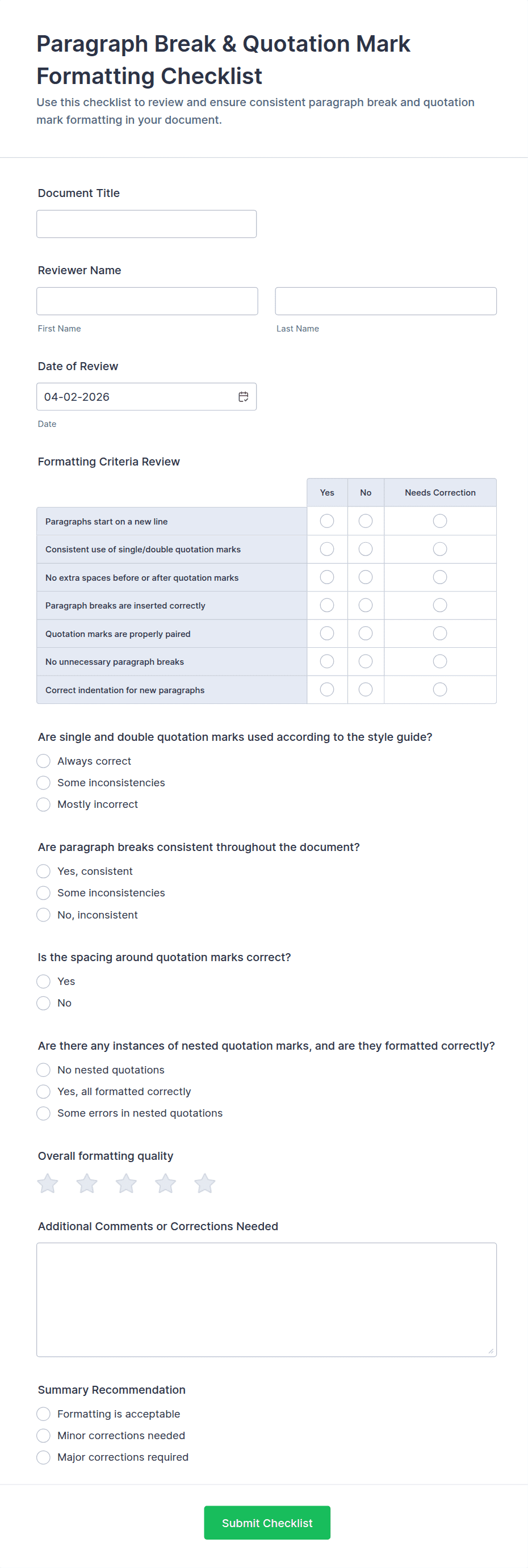 Paragraph Break & Quotation Mark Formatting Checklist

Use this checklist to review and ensure consistent paragraph break and quotation mark formatting in your document.

Document Title

Reviewer Name

First Name

Last Name

Date of Review

04-02-2026

Date

Formatting Criteria Review

| | Yes | No | Needs Correction |
|---|---|---|---|
| Paragraphs start on a new line | | | |
| Consistent use of single/double quotation marks | | | |
| No extra spaces before or after quotation marks | | | |
| Paragraph breaks are inserted correctly | | | |
| Quotation marks are properly paired | | | |
| No unnecessary paragraph breaks | | | |
| Correct indentation for new paragraphs | | | |

Are single and double quotation marks used according to the style guide?

Always correct

Some inconsistencies

Mostly incorrect

Are paragraph breaks consistent throughout the document?

Yes, consistent

Some inconsistencies

No, inconsistent

Is the spacing around quotation marks correct?

Yes

No

Are there any instances of nested quotation marks, and are they formatted correctly?

No nested quotations

Yes, all formatted correctly

Some errors in nested quotations

Overall formatting quality

Additional Comments or Corrections Needed

Summary Recommendation

Formatting is acceptable

Minor corrections needed

Major corrections required

Submit Checklist